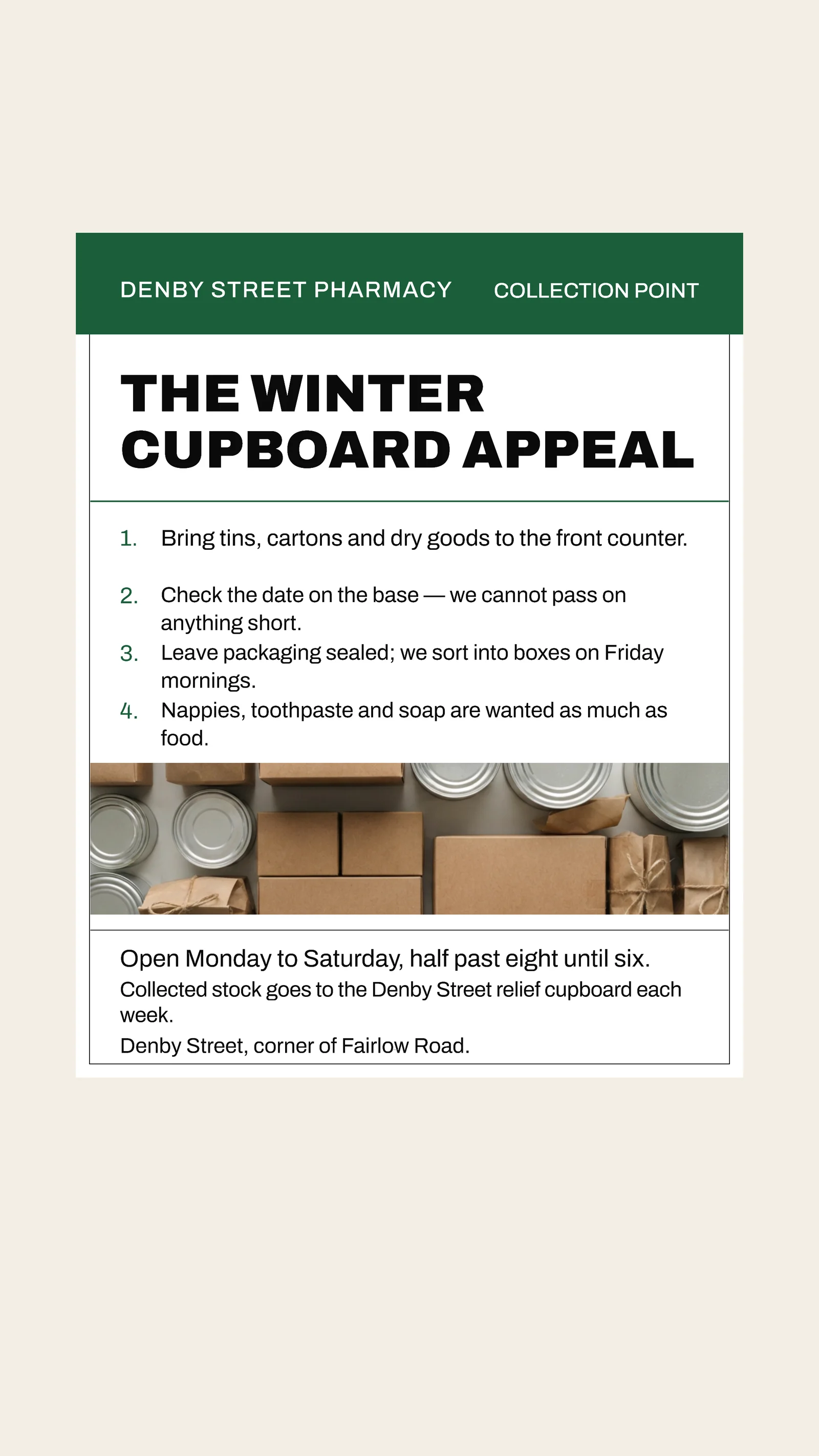 DENBY STREET PHARMACY COLLECTION POINT

THE WINTER CUPBOARD APPEAL

1. Bring tins, cartons and dry goods to the front counter.
2. Check the date on the base — we cannot pass on anything short.
3. Leave packaging sealed; we sort into boxes on Friday mornings.
4. Nappies, toothpaste and soap are wanted as much as food.

Open Monday to Saturday, half past eight until six.
Collected stock goes to the Denby Street relief cupboard each week.
Denby Street, corner of Fairlow Road.